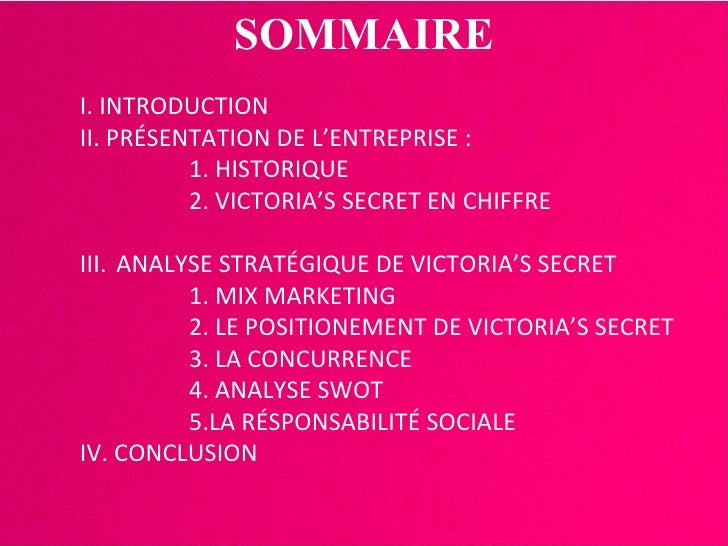 SOMMAIRE

I. INTRODUCTION
II. PRÉSENTATION DE L'ENTREPRISE :
1. HISTORIQUE
2. VICTORIA'S SECRET EN CHIFFRE

III. ANALYSE STRATÉGIQUE DE VICTORIA'S SECRET
1. MIX MARKETING
2. LE POSITIONEMENT DE VICTORIA'S SECRET
3. LA CONCURRENCE
4. ANALYSE SWOT
5.LA RÉSPONSABILITÉ SOCIALE
IV. CONCLUSION